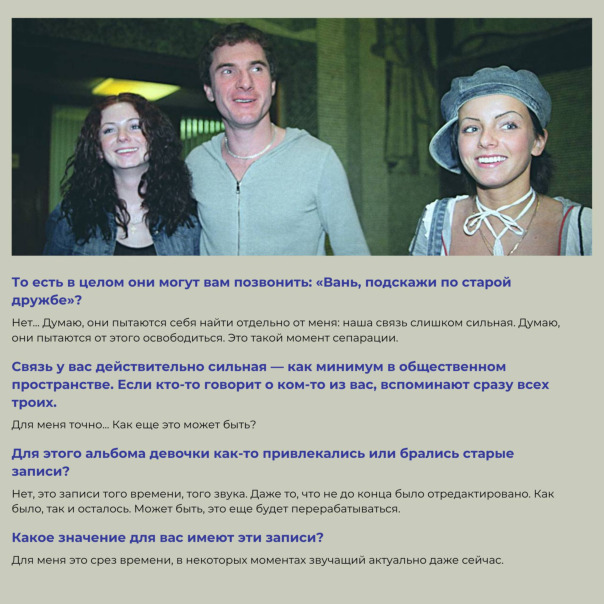 То есть в целом они могут вам позвонить: «Вань, подскажи по старой дружбе»?

Нет... Думаю, они пытаются себя найти отдельно от меня: наша связь слишком сильная. Думаю, они пытаются от этого освободиться. Это такой момент сепарации.

Связь у вас действительно сильная — как минимум в общественном пространстве. Если кто-то говорит о ком-то из вас, вспоминают сразу всех троих.

Для меня точно... Как еще это может быть?

Для этого альбома девочки как-то привлекались или брались старые записи?

Нет, это записи того времени, того звука. Даже то, что не до конца было отредактировано. Как было, так и осталось. Может быть, это еще будет перерабатываться.

Какое значение для вас имеют эти записи?

Для меня это срез времени, в некоторых моментах звучащий актуально даже сейчас.